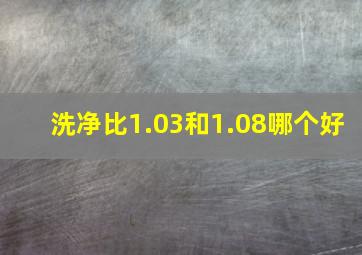 洗净比1.03和1.08哪个好